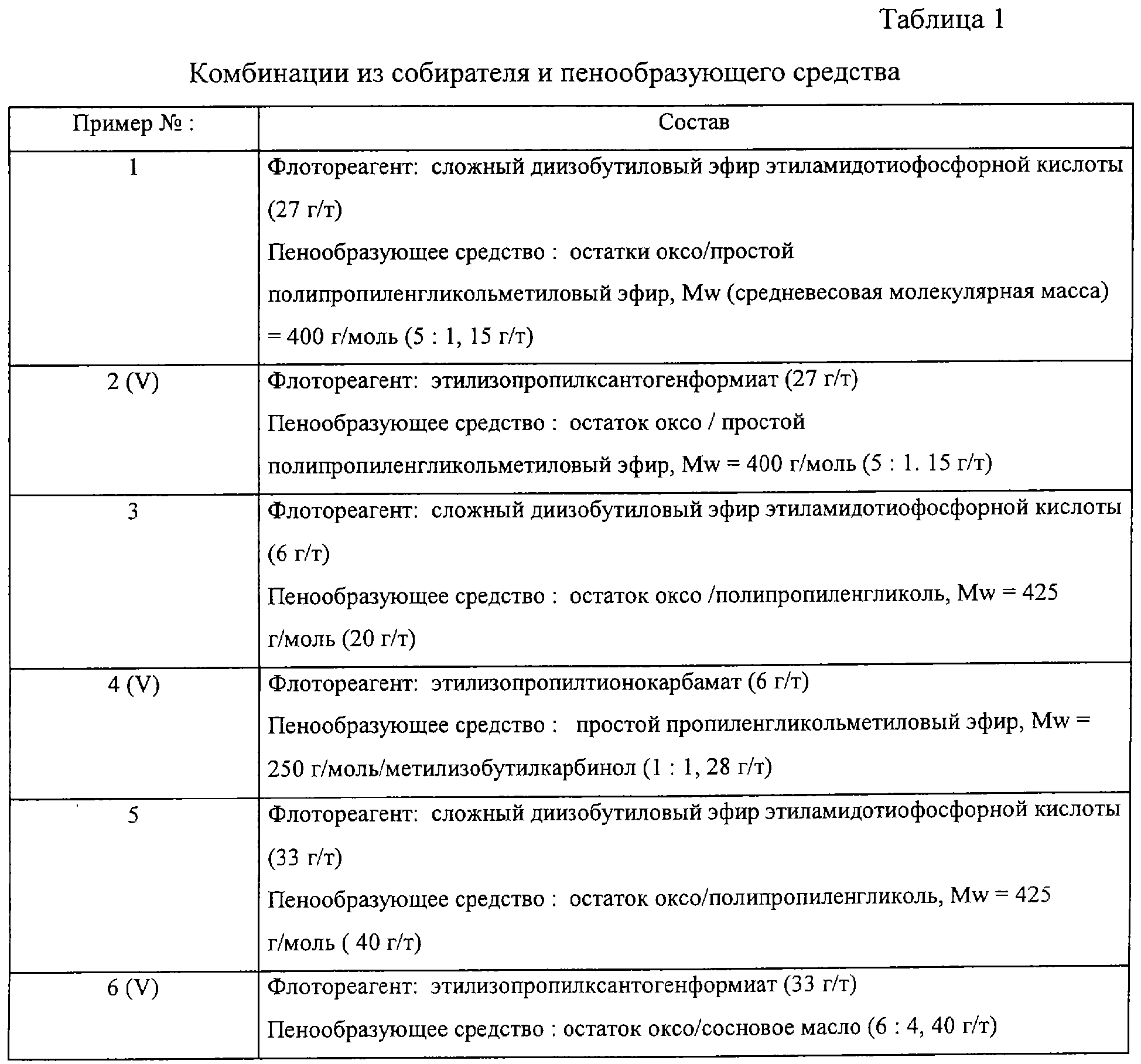 Таблица 1

Комбинации из собирателя и пенообразующего средства

| Пример № : | Состав |
|---|---|
| 1 | Флотореагент: сложный диизобутиловый эфир этиламидотиофосфорной кислоты (27 г/т) Пенообразующее средство : остатки оксо/простой полипропиленгликольметиловый эфир, Mw (средневесовая молекулярная масса) = 400 г/моль (5 : 1, 15 г/т) |
| 2 (V) | Флотореагент: этилизопропилксантогенформиат (27 г/т) Пенообразующее средство : остаток оксо / простой полипропиленгликольметиловый эфир, Mw = 400 г/моль (5 : 1. 15 г/т) |
| 3 | Флотореагент: сложный диизобутиловый эфир этиламидотиофосфорной кислоты (6 г/т) Пенообразующее средство : остаток оксо /полипропиленгликоль, Mw = 425 г/моль (20 г/т) |
| 4 (V) | Флотореагент: этилизопропилтионокарбамат (6 г/т) Пенообразующее средство : простой пропиленгликольметиловый эфир, Mw = 250 г/моль/метилизобутилкарбинол (1 : 1, 28 г/т) |
| 5 | Флотореагент: сложный диизобутиловый эфир этиламидотиофосфорной кислоты (33 г/т) Пенообразующее средство : остаток оксо/полипропиленгликоль, Mw = 425 г/моль ( 40 г/т) |
| 6 (V) | Флотореагент: этилизопропилксантогенформиат (33 г/т) Пенообразующее средство : остаток оксо/сосновое масло (6 : 4, 40 г/т) |